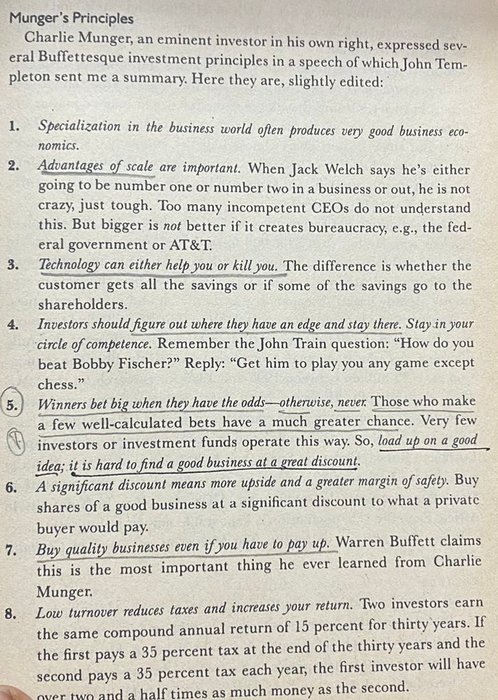 Munger's Principles

Charlie Munger, an eminent investor in his own right, expressed several Buffettesque investment principles in a speech of which John Templeton sent me a summary. Here they are, slightly edited:

1. Specialization in the business world often produces very good business economics.

2. Advantages of scale are important. When Jack Welch says he's either going to be number one or number two in a business or out, he is not crazy, just tough. Too many incompetent CEOs do not understand this. But bigger is not better if it creates bureaucracy, e.g., the federal government or AT&T.

3. Technology can either help you or kill you. The difference is whether the customer gets all the savings or if some of the savings go to the shareholders.

4. Investors should figure out where they have an edge and stay there. Stay in your circle of competence. Remember the John Train question: "How do you beat Bobby Fischer?" Reply: "Get him to play you any game except chess."

5. Winners bet big when they have the odds—otherwise, never. Those who make a few well-calculated bets have a much greater chance. Very few investors or investment funds operate this way. So, load up on a good idea; it is hard to find a good business at a great discount.

6. A significant discount means more upside and a greater margin of safety. Buy shares of a good business at a significant discount to what a private buyer would pay.

7. Buy quality businesses even if you have to pay up. Warren Buffett claims this is the most important thing he ever learned from Charlie Munger.

8. Low turnover reduces taxes and increases your return. Two investors earn the same compound annual return of 15 percent for thirty years. If the first pays a 35 percent tax at the end of the thirty years and the second pays a 35 percent tax each year, the first investor will have over two and a half times as much money as the second.